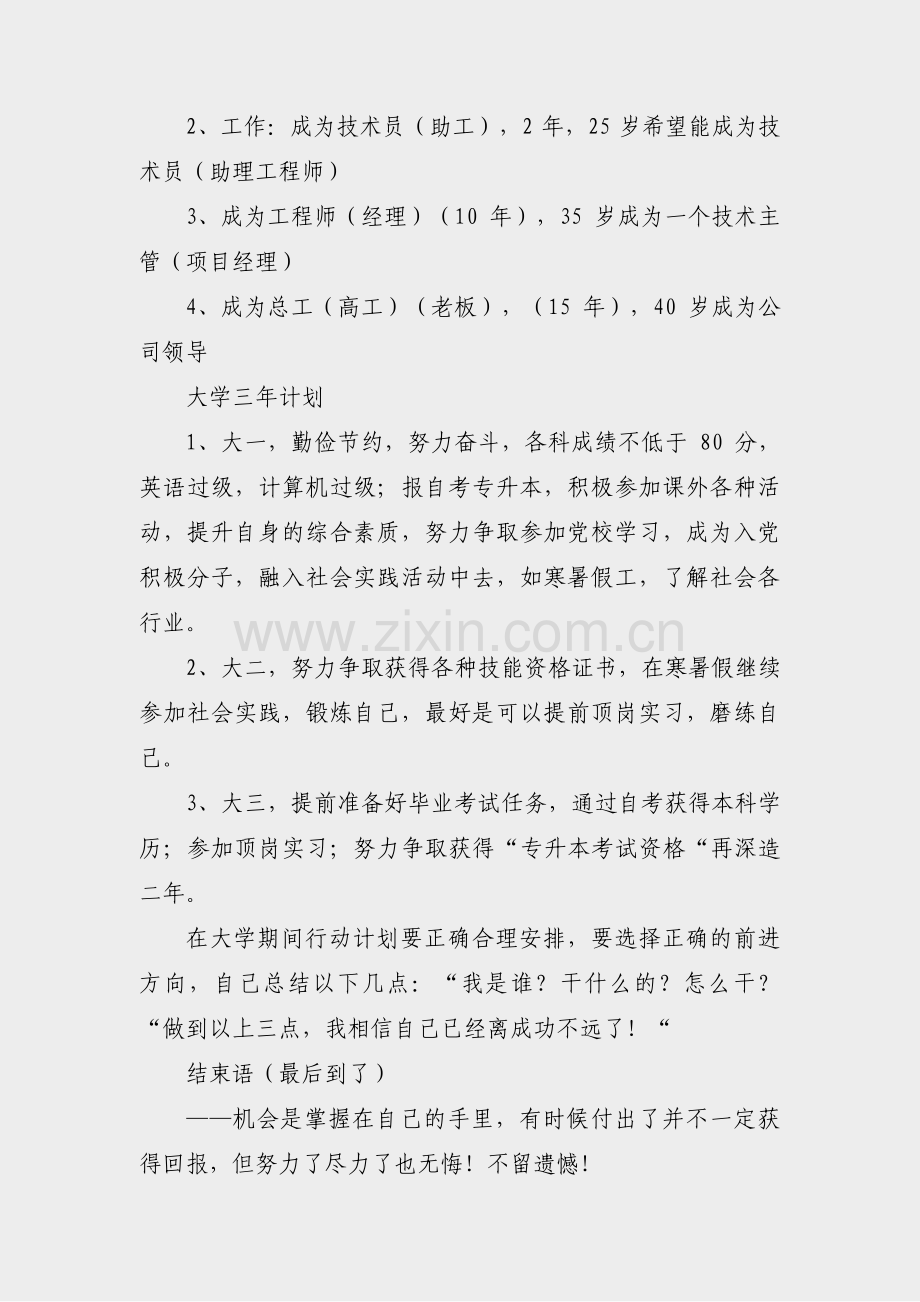 2、工作：成为技术员（助工），2年，25岁希望能成为技术员（助理工程师）

3、成为工程师（经理）（10年），35岁成为一个技术主管（项目经理）

4、成为总工（高工）（老板），（15年），40岁成为公司领导

大学三年计划

1、大一，勤俭节约，努力奋斗，各科成绩不低于80分，英语过级，计算机过级；报自考专升本，积极参加课外各种活动，提升自身的综合素质，努力争取参加党校学习，成为入党积极分子，融入社会实践活动中去，如寒暑假工，了解社会各行业。

2、大二，努力争取获得各种技能资格证书，在寒暑假继续参加社会实践，锻炼自己，最好是可以提前顶岗实习，磨练自己。

3、大三，提前准备好毕业考试任务，通过自考获得本科学历；参加顶岗实习；努力争取获得“专升本考试资格“再深造二年。

在大学期间行动计划要正确合理安排，要选择正确的前进方向，自己总结以下几点：“我是谁？干什么的？怎么干？“做到以上三点，我相信自己已经离成功不远了！“

结束语（最后到了）

——机会是掌握在自己的手里，有时候付出了并不一定获得回报，但努力了尽力了也无悔！不留遗憾！

www.zixin.com.cn